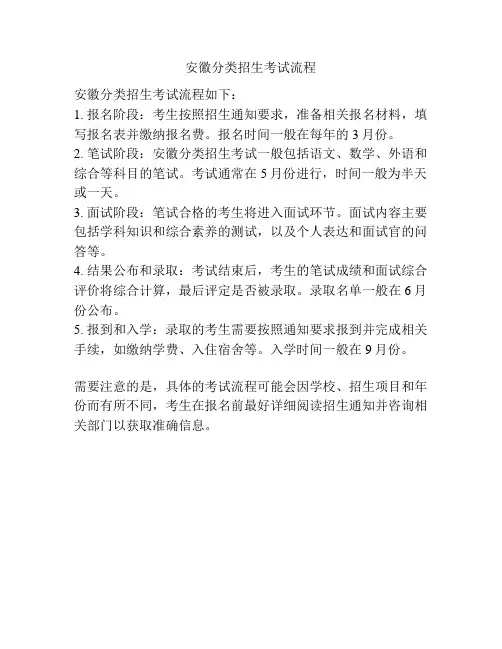 安徽分类招生考试流程

安徽分类招生考试流程如下：

1. 报名阶段：考生按照招生通知要求，准备相关报名材料，填写报名表并缴纳报名费。报名时间一般在每年的 3 月份。

2. 笔试阶段：安徽分类招生考试一般包括语文、数学、外语和综合等科目的笔试。考试通常在 5 月份进行，时间一般为半天或一天。

3. 面试阶段：笔试合格的考生将进入面试环节。面试内容主要包括学科知识和综合素养的测试，以及个人表达和面试官的问答等。

4. 结果公布和录取：考试结束后，考生的笔试成绩和面试综合评价将综合计算，最后评定是否被录取。录取名单一般在 6 月份公布。

5. 报到和入学：录取的考生需要按照通知要求报到并完成相关手续，如缴纳学费、入住宿舍等。入学时间一般在 9 月份。

需要注意的是，具体的考试流程可能会因学校、招生项目和年份而有所不同，考生在报名前最好详细阅读招生通知并咨询相关部门以获取准确信息。